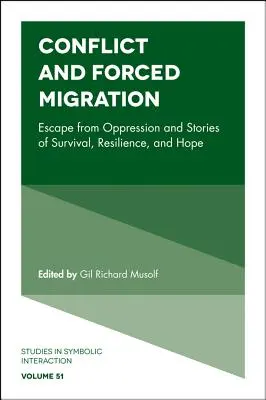 CONFLICT AND FORCED MIGRATION

Escape from Oppression and Stories of Survival, Resilience, and Hope

Edited by Gil Richard Musolf

STUDIES IN SYMBOLIC INTERACTION

VOLUME 51